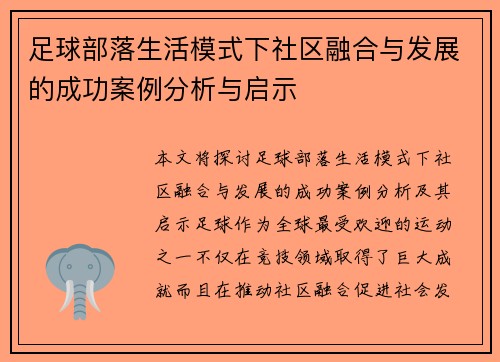 足球部落生活模式下社区融合与发展的成功案例分析与启示

本文将探讨足球部落生活模式下社区融合与发展的成功案例分析及其启示足球作为全球最受欢迎的运动之一不仅在竞技领域取得了巨大成就而且在推动社区融合促进社会发